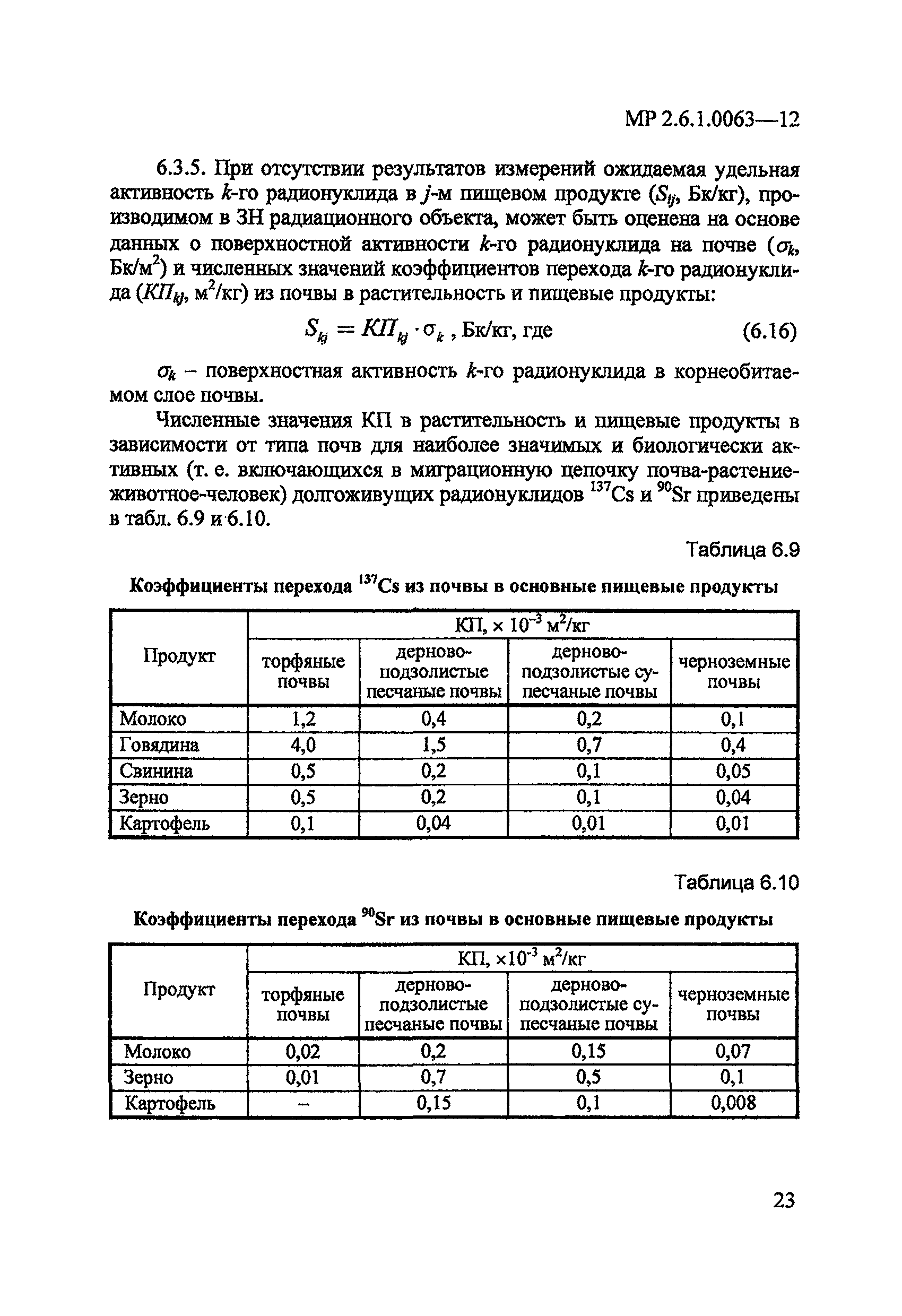 МР 2.6.1.0063—12

6.3.5. При отсутствии результатов измерений ожидаемая удельная активность $k$-го радионуклида в $j$-м пищевом продукте ($S_{kj}$, Бк/кг), производимом в ЗН радиационного объекта, может быть оценена на основе данных о поверхностной активности $k$-го радионуклида на почве ($\sigma_k$, Бк/м$^2$) и численных значений коэффициентов перехода $k$-го радионуклида ($КП_{kj}$, м$^2$/кг) из почвы в растительность и пищевые продукты:

$S_{kj} = КП_{kj} \cdot \sigma_k$ , Бк/кг, где (6.16)

$\sigma_k$ – поверхностная активность $k$-го радионуклида в корнеобитаемом слое почвы.

Численные значения КП в растительность и пищевые продукты в зависимости от типа почв для наиболее значимых и биологически активных (т. е. включающихся в миграционную цепочку почва-растение-животное-человек) долгоживущих радионуклидов $^{137}$Cs и $^{90}$Sr приведены в табл. 6.9 и 6.10.

Таблица 6.9

Коэффициенты перехода $^{137}$Cs из почвы в основные пищевые продукты

| Продукт | КП, × $10^{-3}$ м$^2$/кг | | | |
|---|---|---|---|---|
| | торфяные почвы | дерново-подзолистые песчаные почвы | дерново-подзолистые супесчаные почвы | черноземные почвы |
| Молоко | 1,2 | 0,4 | 0,2 | 0,1 |
| Говядина | 4,0 | 1,5 | 0,7 | 0,4 |
| Свинина | 0,5 | 0,2 | 0,1 | 0,05 |
| Зерно | 0,5 | 0,2 | 0,1 | 0,04 |
| Картофель | 0,1 | 0,04 | 0,01 | 0,01 |

Таблица 6.10

Коэффициенты перехода $^{90}$Sr из почвы в основные пищевые продукты

| Продукт | КП, ×$10^{-3}$ м$^2$/кг | | | |
|---|---|---|---|---|
| | торфяные почвы | дерново-подзолистые песчаные почвы | дерново-подзолистые супесчаные почвы | черноземные почвы |
| Молоко | 0,02 | 0,2 | 0,15 | 0,07 |
| Зерно | 0,01 | 0,7 | 0,5 | 0,1 |
| Картофель | – | 0,15 | 0,1 | 0,008 |

23